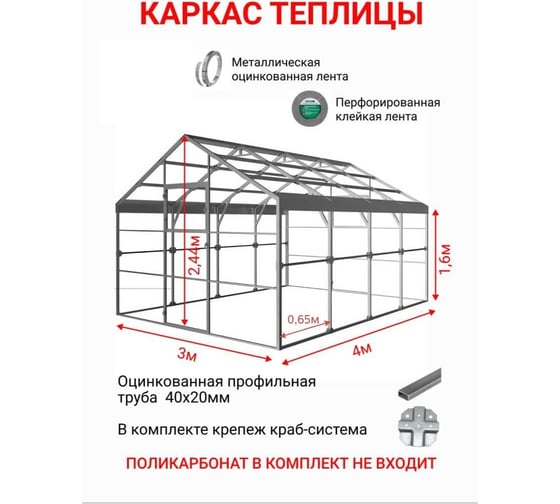 КАРКАС ТЕПЛИЦЫ

Металлическая оцинкованная лента

Перфорированная клейкая лента

2,44м

1,6м

0,65м

3м

4м

Оцинкованная профильная труба 40х20мм

В комплекте крепеж краб-система

ПОЛИКАРБОНАТ В КОМПЛЕКТ НЕ ВХОДИТ